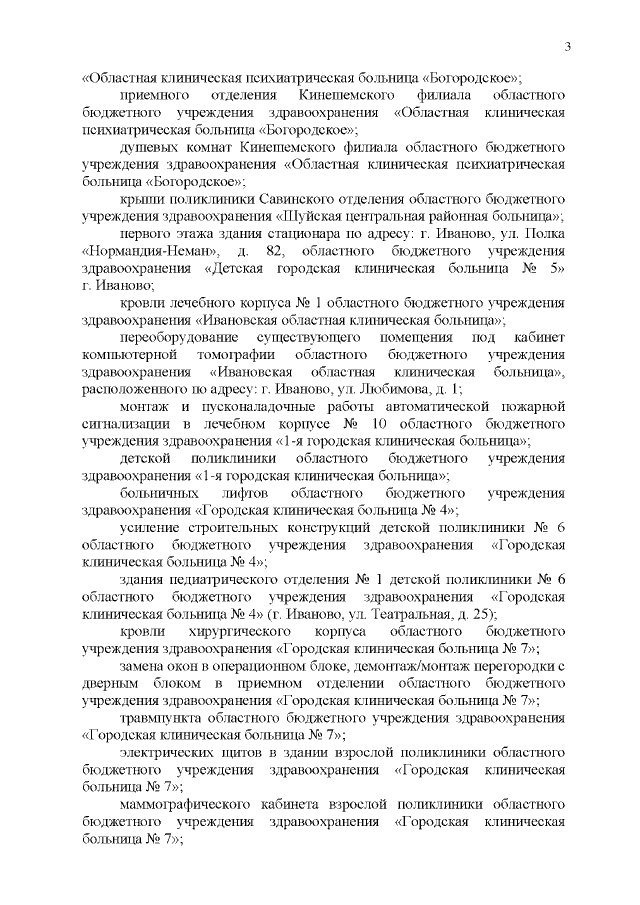 3

«Областная клиническая психиатрическая больница «Богородское»;

приемного отделения Кинешемского филиала областного бюджетного учреждения здравоохранения «Областная клиническая психиатрическая больница «Богородское»;

душевых комнат Кинешемского филиала областного бюджетного учреждения здравоохранения «Областная клиническая психиатрическая больница «Богородское»;

крыши поликлиники Савинского отделения областного бюджетного учреждения здравоохранения «Шуйская центральная районная больница»;

первого этажа здания стационара по адресу: г. Иваново, ул. Полка «Нормандия-Неман», д. 82, областного бюджетного учреждения здравоохранения «Детская городская клиническая больница № 5» г. Иваново;

кровли лечебного корпуса № 1 областного бюджетного учреждения здравоохранения «Ивановская областная клиническая больница»;

переоборудование существующего помещения под кабинет компьютерной томографии областного бюджетного учреждения здравоохранения «Ивановская областная клиническая больница», расположенного по адресу: г. Иваново, ул. Любимова, д. 1;

монтаж и пусконаладочные работы автоматической пожарной сигнализации в лечебном корпусе № 10 областного бюджетного учреждения здравоохранения «1-я городская клиническая больница»;

детской поликлиники областного бюджетного учреждения здравоохранения «1-я городская клиническая больница»;

больничных лифтов областного бюджетного учреждения здравоохранения «Городская клиническая больница № 4»;

усиление строительных конструкций детской поликлиники № 6 областного бюджетного учреждения здравоохранения «Городская клиническая больница № 4»;

здания педиатрического отделения № 1 детской поликлиники № 6 областного бюджетного учреждения здравоохранения «Городская клиническая больница № 4» (г. Иваново, ул. Театральная, д. 25);

кровли хирургического корпуса областного бюджетного учреждения здравоохранения «Городская клиническая больница № 7»;

замена окон в операционном блоке, демонтаж/монтаж перегородки с дверным блоком в приемном отделении областного бюджетного учреждения здравоохранения «Городская клиническая больница № 7»;

травмпункта областного бюджетного учреждения здравоохранения «Городская клиническая больница № 7»;

электрических щитов в здании взрослой поликлиники областного бюджетного учреждения здравоохранения «Городская клиническая больница № 7»;

маммографического кабинета взрослой поликлиники областного бюджетного учреждения здравоохранения «Городская клиническая больница № 7»;